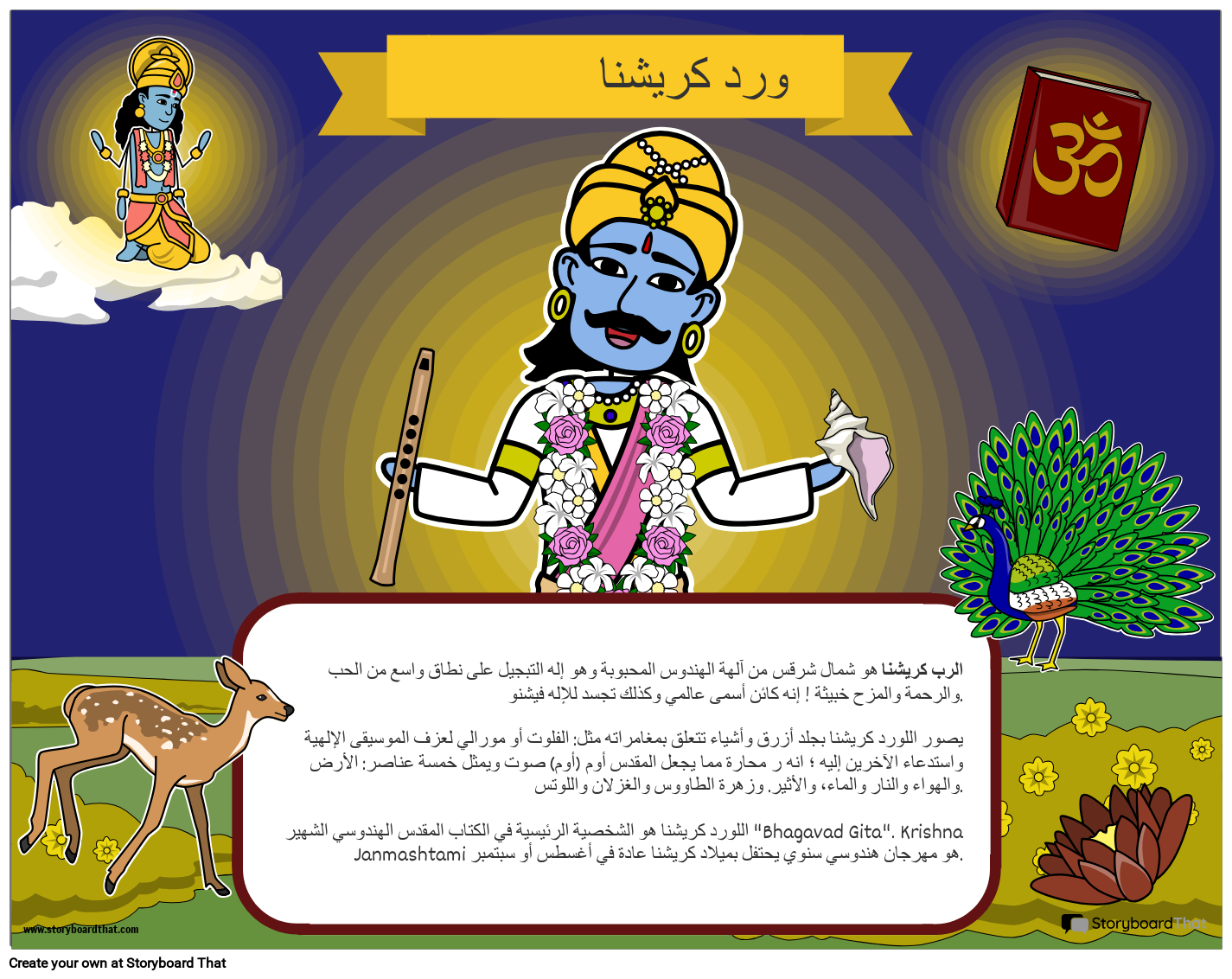 ورد كريشنا

الرب كريشنا هو شمال شرقس من آلهة الهندوس المحبوبة وهو إله التبجيل على نطاق واسع من الحب والرحمة والمزح خبيثة ! إنه كائن أسمى عالمي وكذلك تجسد للإله فيشنو.

يصور اللورد كريشنا بجلد أزرق وأشياء تتعلق بمغامراته مثل: الفلوت أو مورالي لعزف الموسيقى الإلهية واستدعاء الآخرين إليه ؛ انه ر محارة مما يجعل المقدس أوم (أوم) صوت ويمثل خمسة عناصر: الأرض والهواء والنار والماء، والأثير. وزهرة الطاووس والغزلان واللوتس.

اللورد كريشنا هو الشخصية الرئيسية في الكتاب المقدس الهندوسي الشهير "Bhagavad Gita". Krishna Janmashtami هو مهرجان هندوسي سنوي يحتفل بميلاد كريشنا عادة في أغسطس أو سبتمبر.

www.storyboardthat.com

StoryboardThat

Create your own at Storyboard That